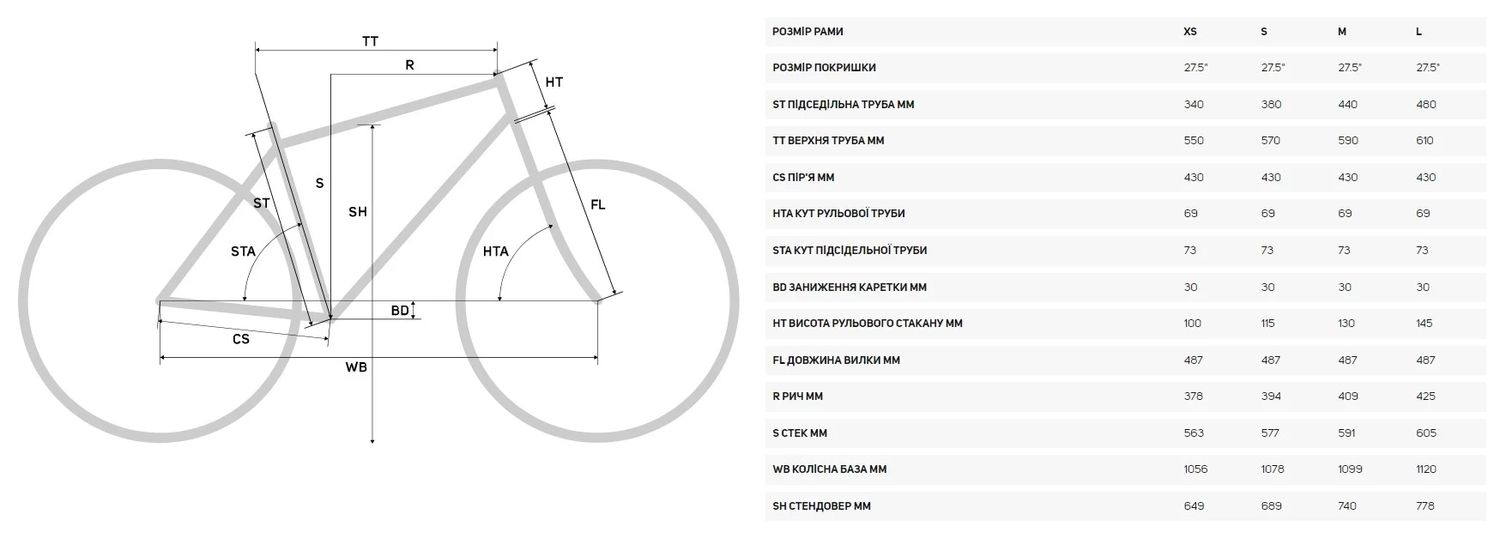 TT
R
HT
S
ST
SH
FL
STA
HTA
BD
CS
WB

| РОЗМІР РАМИ | XS | S | M | L |
|---|---|---|---|---|
| РОЗМІР ПОКРИШКИ | 27.5" | 27.5" | 27.5" | 27.5" |
| ST ПІДСЕДІЛЬНА ТРУБА ММ | 340 | 380 | 440 | 480 |
| TT ВЕРХНЯ ТРУБА ММ | 550 | 570 | 590 | 610 |
| CS ПІР'Я ММ | 430 | 430 | 430 | 430 |
| HTA КУТ РУЛЬОВОЇ ТРУБИ | 69 | 69 | 69 | 69 |
| STA КУТ ПІДСІДЕЛЬНОЇ ТРУБИ | 73 | 73 | 73 | 73 |
| BD ЗАНИЖЕННЯ КАРЕТКИ ММ | 30 | 30 | 30 | 30 |
| HT ВИСОТА РУЛЬОВОГО СТАКАНУ ММ | 100 | 115 | 130 | 145 |
| FL ДОВЖИНА ВИЛКИ ММ | 487 | 487 | 487 | 487 |
| R РИЧ ММ | 378 | 394 | 409 | 425 |
| S СТЕК ММ | 563 | 577 | 591 | 605 |
| WB КОЛІСНА БАЗА ММ | 1056 | 1078 | 1099 | 1120 |
| SH СТЕНДОВЕР ММ | 649 | 689 | 740 | 778 |